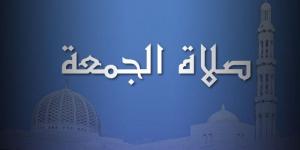 صلاة الجمعة